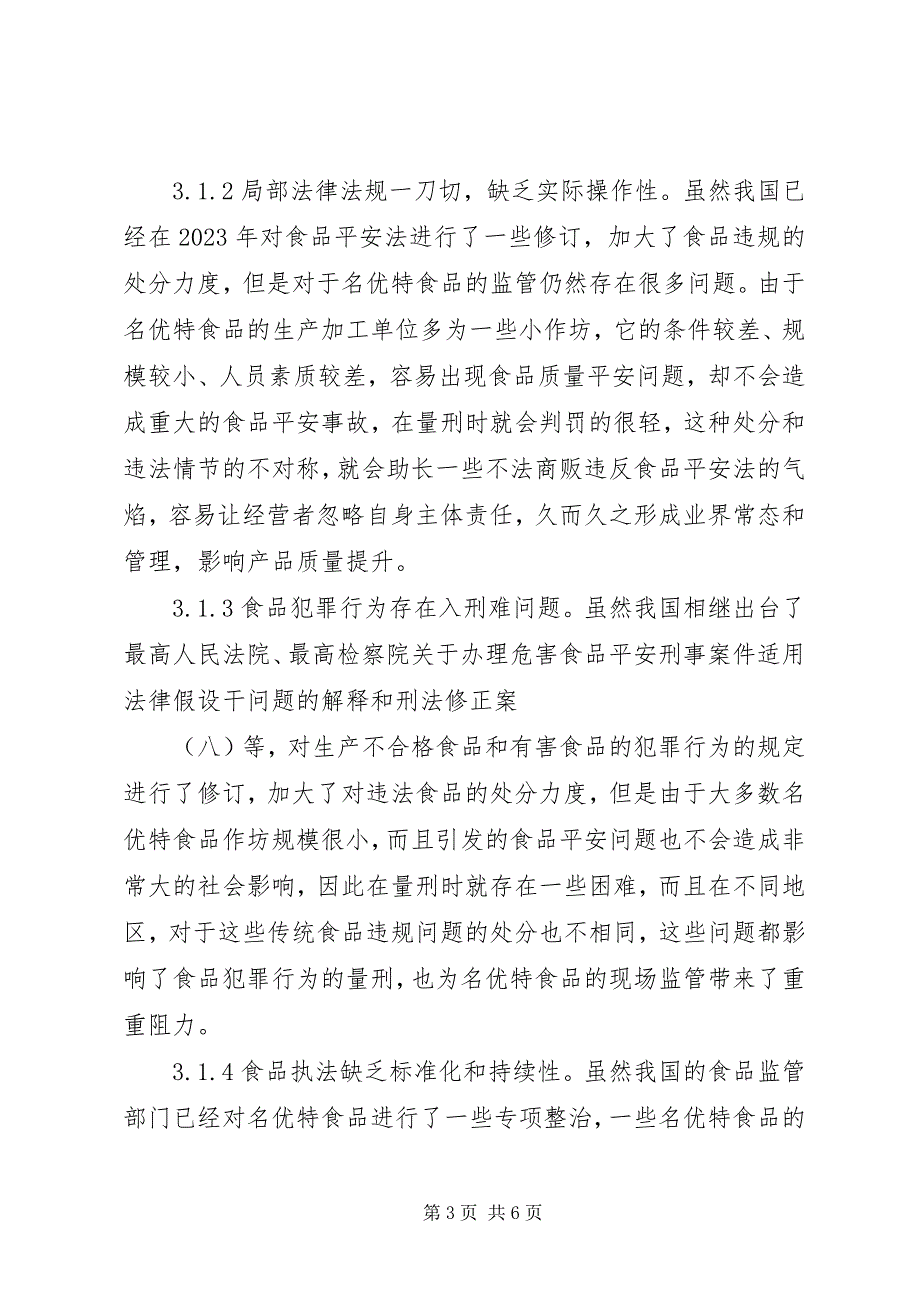 3.1.2 局部法律法规一刀切，缺乏实际操作性。虽然我国已经在 2023 年对食品平安法进行了一些修订，加大了食品违规的处分力度，但是对于名优特食品的监管仍然存在很多问题。由于名优特食品的生产加工单位多为一些小作坊，它的条件较差、规模较小、人员素质较差，容易出现食品质量平安问题，却不会造成重大的食品平安事故，在量刑时就会判罚的很轻，这种处分和违法情节的不对称，就会助长一些不法商贩违反食品平安法的气焰，容易让经营者忽略自身主体责任，久而久之形成业界常态和管理，影响产品质量提升。

3.1.3 食品犯罪行为存在入刑难问题。虽然我国相继出台了最高人民法院、最高检察院关于办理危害食品平安刑事案件适用法律假设干问题的解释和刑法修正案

（八）等，对生产不合格食品和有害食品的犯罪行为的规定进行了修订，加大了对违法食品的处分力度，但是由于大多数名优特食品作坊规模很小，而且引发的食品平安问题也不会造成非常大的社会影响，因此在量刑时就存在一些困难，而且在不同地区，对于这些传统食品违规问题的处分也不相同，这些问题都影响了食品犯罪行为的量刑，也为名优特食品的现场监管带来了重重阻力。

3.1.4 食品执法缺乏标准化和持续性。虽然我国的食品监管部门已经对名优特食品进行了一些专项整治，一些名优特食品的

第 3 页 共 6 页